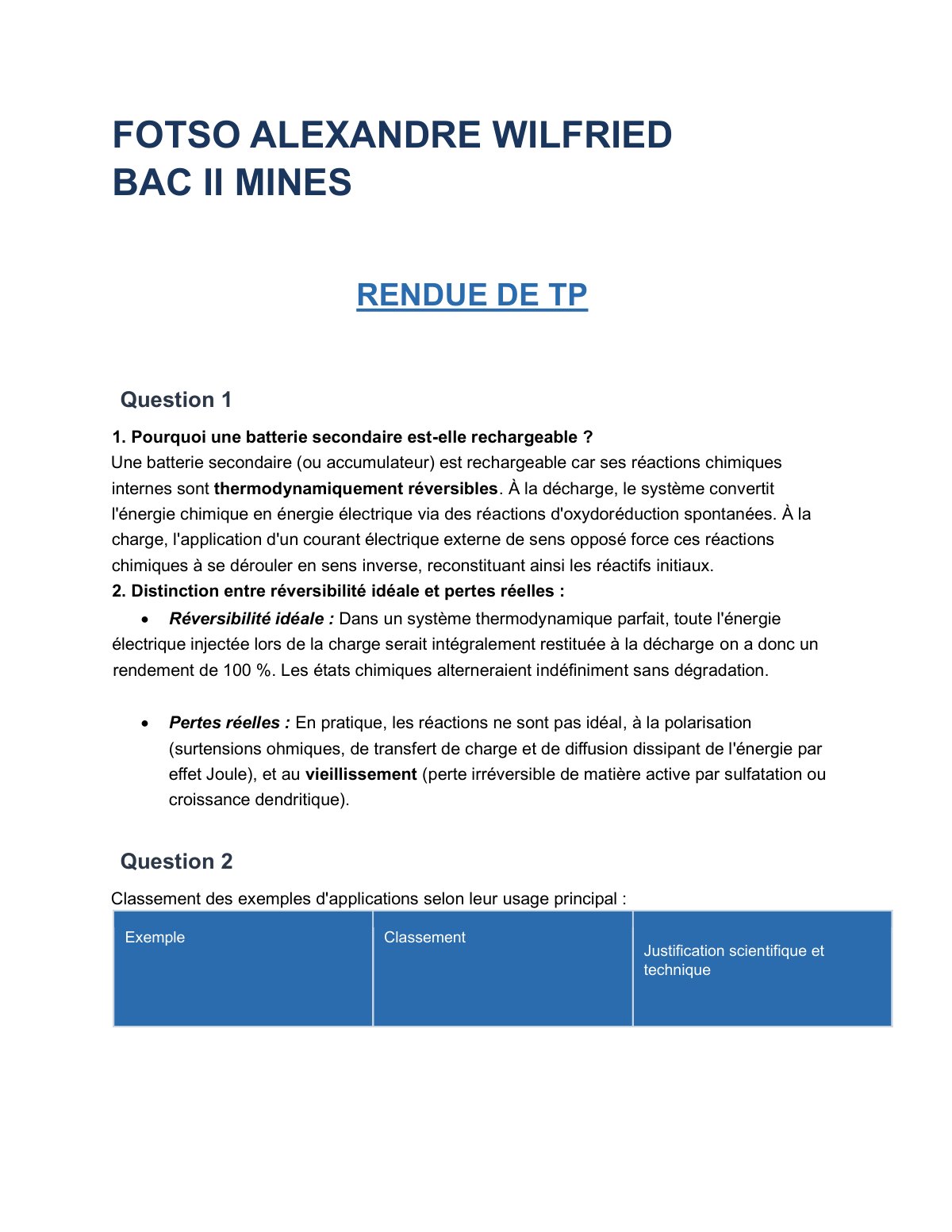 FOTSO ALEXANDRE WILFRIED
BAC II MINES

RENDUE DE TP

Question 1

1. Pourquoi une batterie secondaire est-elle rechargeable ?
Une batterie secondaire (ou accumulateur) est rechargeable car ses réactions chimiques internes sont thermodynamiquement réversibles. À la décharge, le système convertit l'énergie chimique en énergie électrique via des réactions d'oxydoréduction spontanées. À la charge, l'application d'un courant électrique externe de sens opposé force ces réactions chimiques à se dérouler en sens inverse, reconstituant ainsi les réactifs initiaux.

2. Distinction entre réversibilité idéale et pertes réelles :

• Réversibilité idéale : Dans un système thermodynamique parfait, toute l'énergie électrique injectée lors de la charge serait intégralement restituée à la décharge on a donc un rendement de 100 %. Les états chimiques alterneraient indéfiniment sans dégradation.

• Pertes réelles : En pratique, les réactions ne sont pas idéal, à la polarisation (surtensions ohmiques, de transfert de charge et de diffusion dissipant de l'énergie par effet Joule), et au vieillissement (perte irréversible de matière active par sulfatation ou croissance dendritique).

Question 2

Classement des exemples d'applications selon leur usage principal :

| Exemple | Classement | Justification scientifique et technique |
|---|---|---|